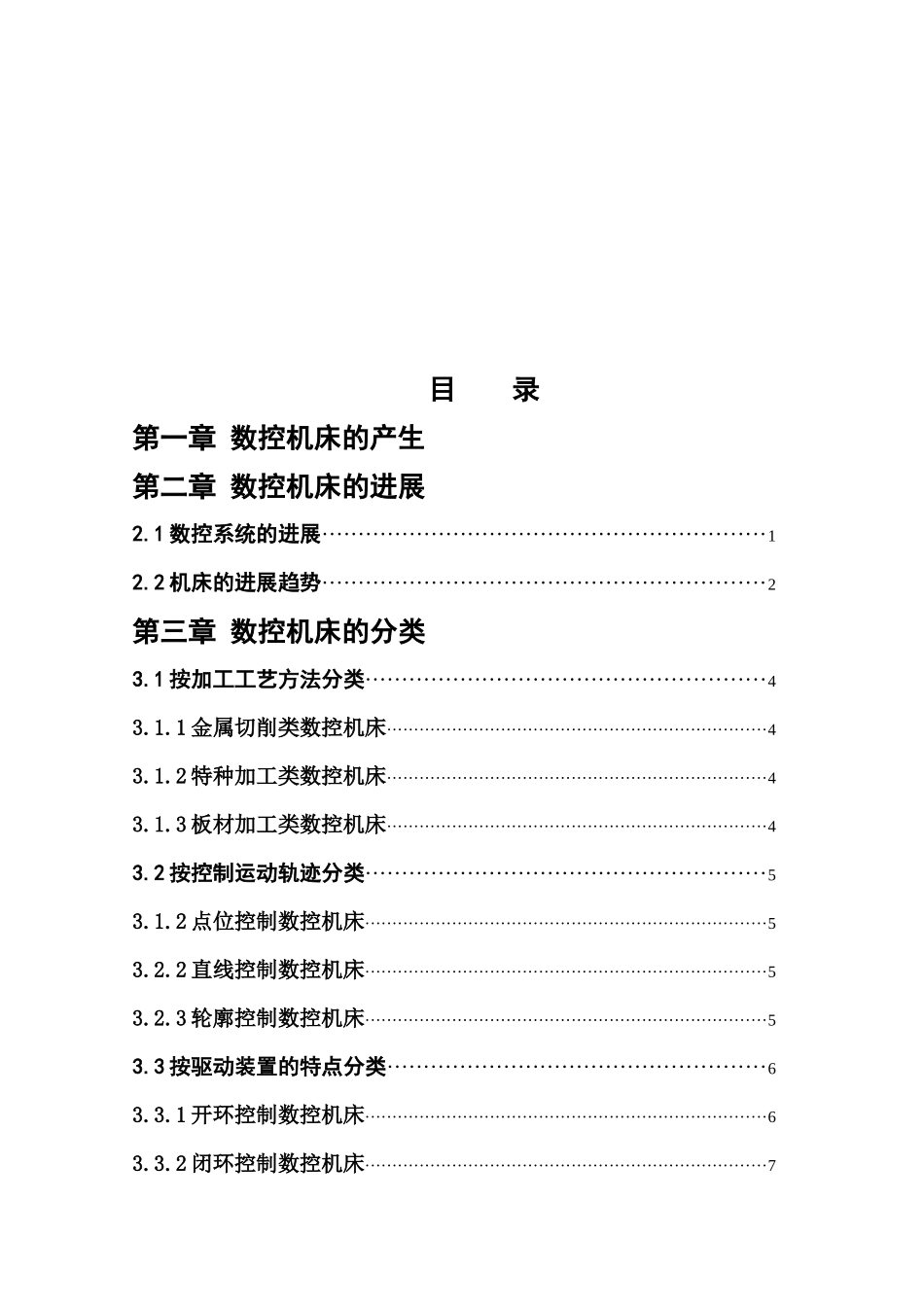 目　录

第一章 数控机床的产生

第二章 数控机床的进展

2.1 数控系统的进展……………………………………………………1

2.2 机床的进展趋势……………………………………………………2

第三章 数控机床的分类

3.1 按加工工艺方法分类………………………………………………4

3.1.1 金属切削类数控机床……………………………………………4

3.1.2 特种加工类数控机床……………………………………………4

3.1.3 板材加工类数控机床……………………………………………4

3.2 按控制运动轨迹分类………………………………………………5

3.1.2 点位控制数控机床………………………………………………5

3.2.2 直线控制数控机床………………………………………………5

3.2.3 轮廓控制数控机床………………………………………………5

3.3 按驱动装置的特点分类……………………………………………6

3.3.1 开环控制数控机床………………………………………………6

3.3.2 闭环控制数控机床………………………………………………7